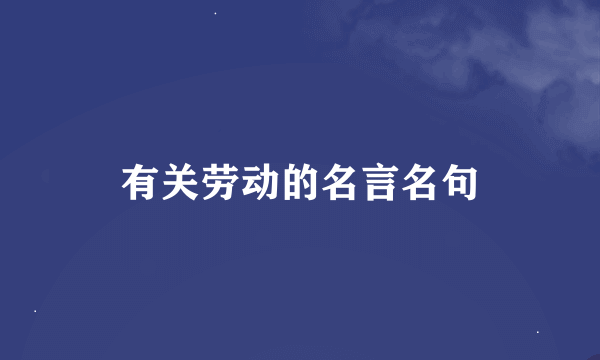 有关劳动的名言名句